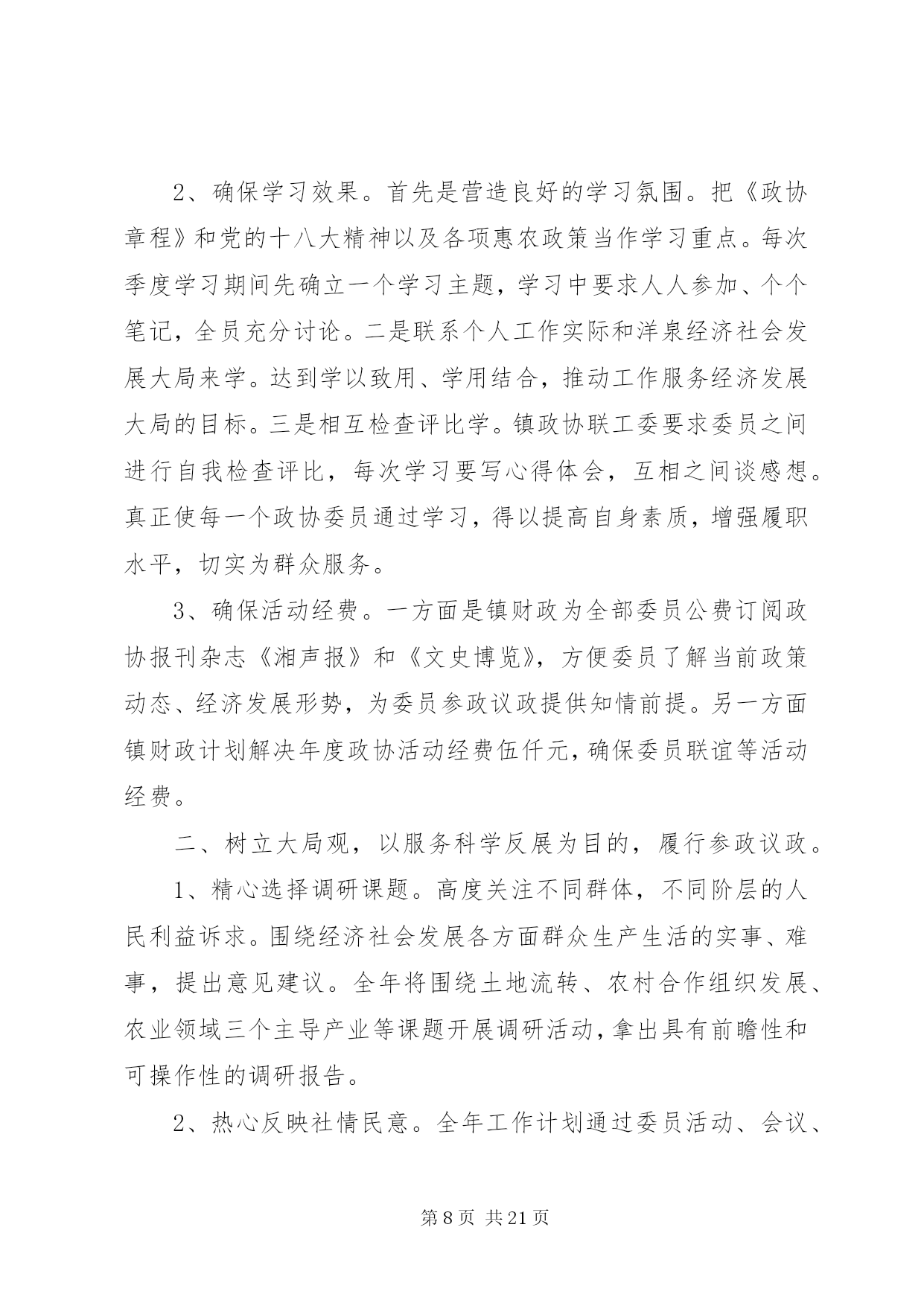 2、确保学习效果。首先是营造良好的学习氛围。把《政协章程》和党的十八大精神以及各项惠农政策当作学习重点。每次季度学习期间先确立一个学习主题，学习中要求人人参加、个个笔记，全员充分讨论。二是联系个人工作实际和洋泉经济社会发展大局来学。达到学以致用、学用结合，推动工作服务经济发展大局的目标。三是相互检查评比学。镇政协联工委要求委员之间进行自我检查评比，每次学习要写心得体会，互相之间谈感想。真正使每一个政协委员通过学习，得以提高自身素质，增强履职水平，切实为群众服务。

3、确保活动经费。一方面是镇财政为全部委员公费订阅政协报刊杂志《湘声报》和《文史博览》，方便委员了解当前政策动态、经济发展形势，为委员参政议政提供知情前提。另一方面镇财政计划解决年度政协活动经费伍仟元，确保委员联谊等活动经费。

二、树立大局观，以服务科学反展为目的，履行参政议政。

1、精心选择调研课题。高度关注不同群体，不同阶层的人民利益诉求。围绕经济社会发展各方面群众生产生活的实事、难事，提出意见建议。全年将围绕土地流转、农村合作组织发展、农业领域三个主导产业等课题开展调研活动，拿出具有前瞻性和可操作性的调研报告。

2、热心反映社情民意。全年工作计划通过委员活动、会议、

第8页 共21页